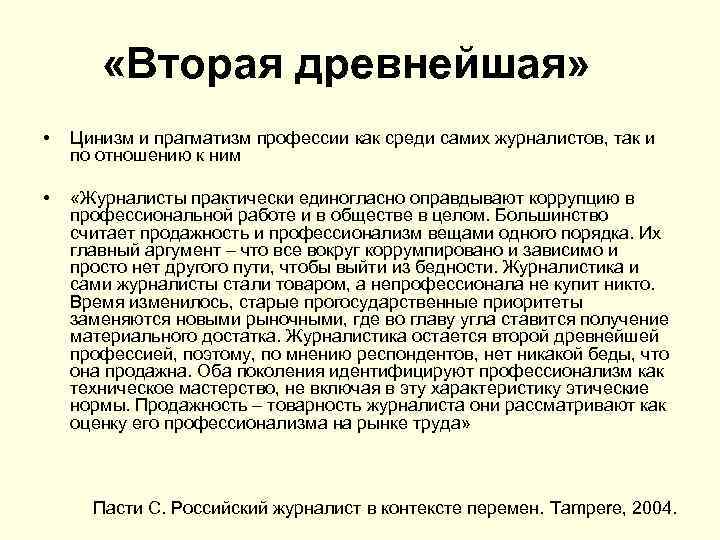 «Вторая древнейшая»

• Цинизм и прагматизм профессии как среди самих журналистов, так и по отношению к ним

• «Журналисты практически единогласно оправдывают коррупцию в профессиональной работе и в обществе в целом. Большинство считает продажность и профессионализм вещами одного порядка. Их главный аргумент – что все вокруг коррумпировано и зависимо и просто нет другого пути, чтобы выйти из бедности. Журналистика и сами журналисты стали товаром, а непрофессионала не купит никто. Время изменилось, старые прогосударственные приоритеты заменяются новыми рыночными, где во главу угла ставится получение материального достатка. Журналистика остается второй древнейшей профессией, поэтому, по мнению респондентов, нет никакой беды, что она продажна. Оба поколения идентифицируют профессионализм как техническое мастерство, не включая в эту характеристику этические нормы. Продажность – товарность журналиста они рассматривают как оценку его профессионализма на рынке труда»

Пасти С. Российский журналист в контексте перемен. Tampere, 2004.